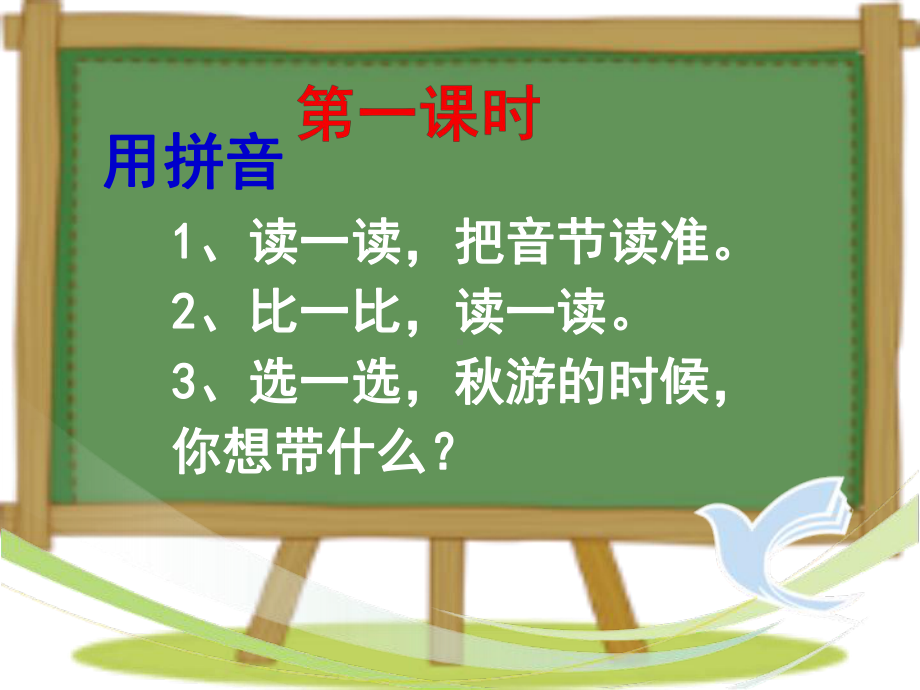 第一课时

用拼音

1、读一读，把音节读准。
2、比一比，读一读。
3、选一选，秋游的时候，你想带什么？